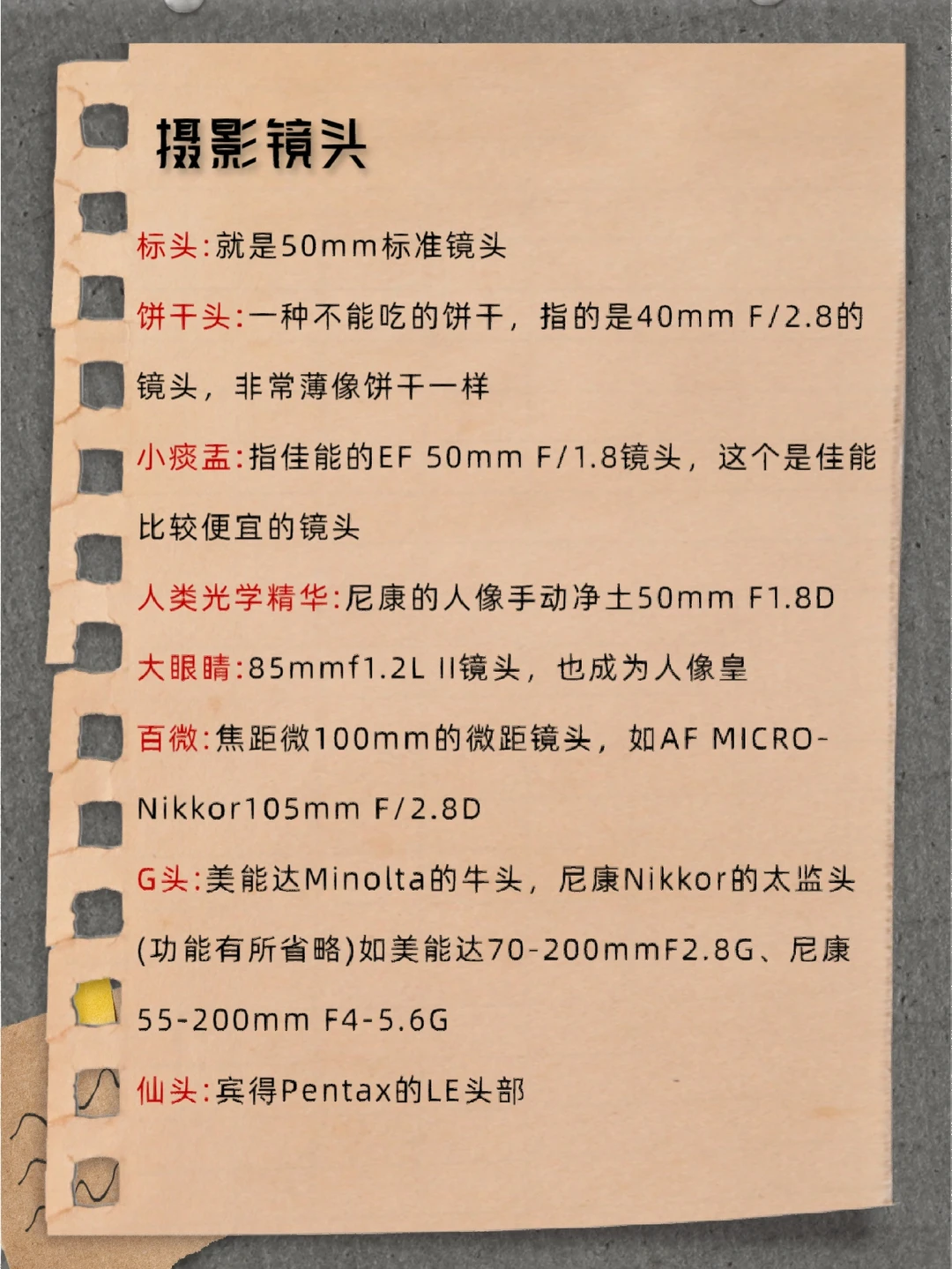 摄影镜头

标头:就是50mm标准镜头

饼干头:一种不能吃的饼干，指的是40mm F/2.8的镜头，非常薄像饼干一样

小痰盂:指佳能的EF 50mm F/1.8镜头，这个是佳能比较便宜的镜头

人类光学精华:尼康的人像手动净土50mm F1.8D

大眼睛:85mmf1.2L II镜头，也成为人像皇

百微:焦距微100mm的微距镜头，如AF MICRO-Nikkor105mm F/2.8D

G头:美能达Minolta的牛头，尼康Nikkor的太监头(功能有所省略)如美能达70-200mmF2.8G、尼康55-200mm F4-5.6G

仙头:宾得Pentax的LE头部